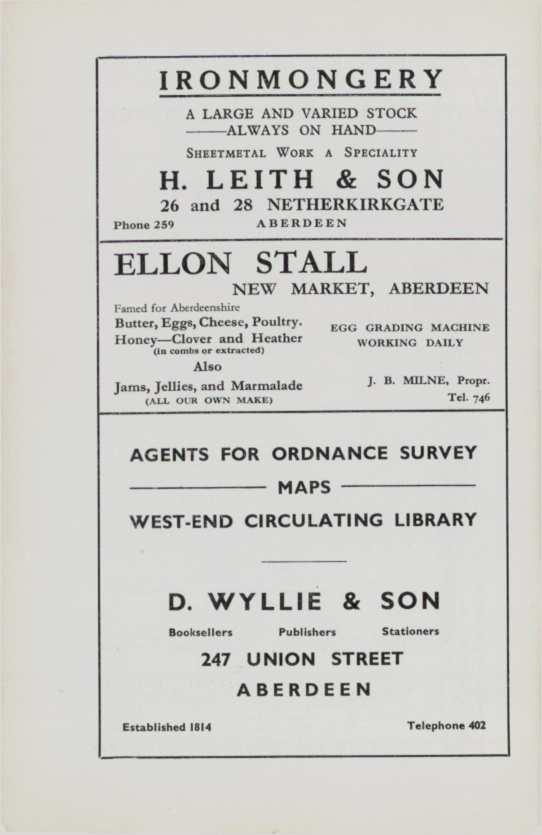 IRONMONGERY

A LARGE AND VARIED STOCK
——ALWAYS ON HAND——

SHEETMETAL WORK A SPECIALITY

H. LEITH & SON

26 and 28 NETHERKIRKGATE

Phone 259 ABERDEEN

ELLON STALL

NEW MARKET, ABERDEEN

Famed for Aberdeenshire
Butter, Eggs, Cheese, Poultry.
Honey—Clover and Heather
(in combs or extracted)
Also
Jams, Jellies, and Marmalade
(ALL OUR OWN MAKE)

EGG GRADING MACHINE
WORKING DAILY

J. B. MILNE, Propr.
Tel. 746

AGENTS FOR ORDNANCE SURVEY

MAPS

WEST-END CIRCULATING LIBRARY

D. WYLLIE & SON

Booksellers Publishers Stationers

247 UNION STREET

ABERDEEN

Established 1814 Telephone 402